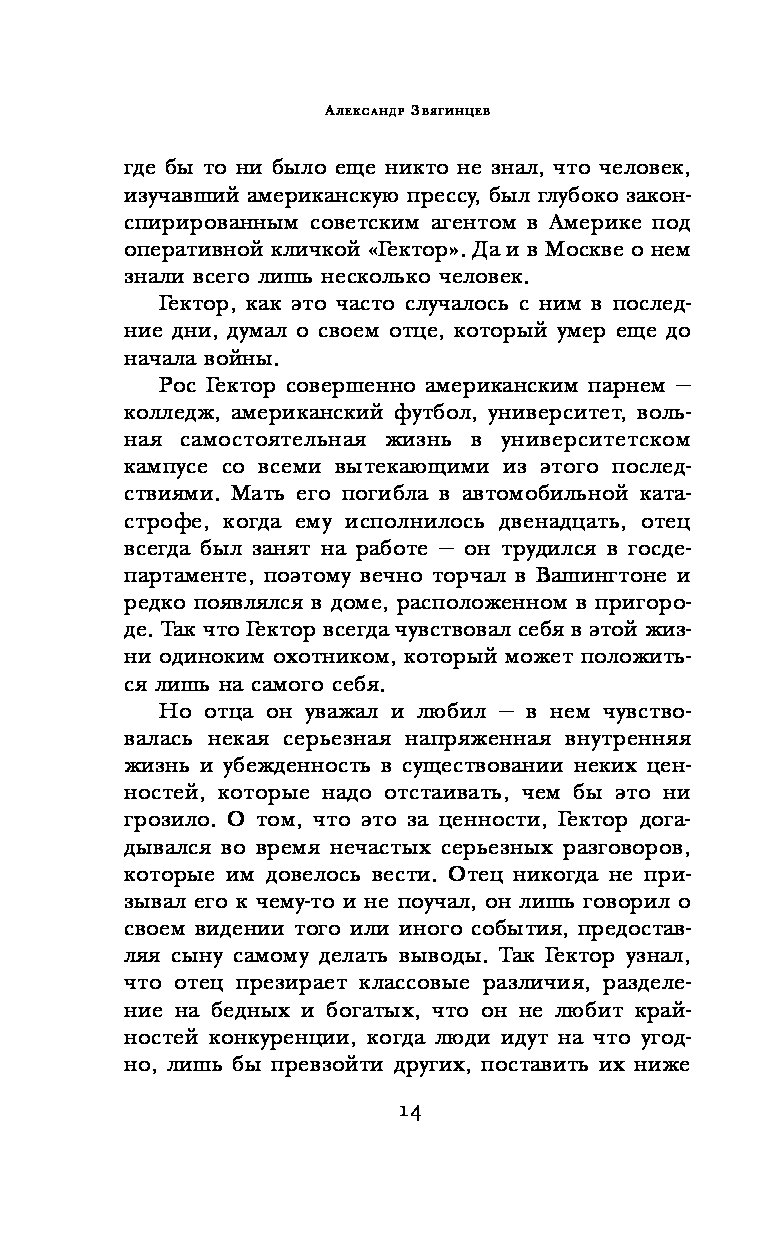 Александр Звягинцев

где бы то ни было еще никто не знал, что человек, изучавший американскую прессу, был глубоко законспирированным советским агентом в Америке под оперативной кличкой «Гектор». Да и в Москве о нем знали всего лишь несколько человек.

Гектор, как это часто случалось с ним в последние дни, думал о своем отце, который умер еще до начала войны.

Рос Гектор совершенно американским парнем — колледж, американский футбол, университет, вольная самостоятельная жизнь в университетском кампусе со всеми вытекающими из этого последствиями. Мать его погибла в автомобильной катастрофе, когда ему исполнилось двенадцать, отец всегда был занят на работе — он трудился в госдепартаменте, поэтому вечно торчал в Вашингтоне и редко появлялся в доме, расположенном в пригороде. Так что Гектор всегда чувствовал себя в этой жизни одиноким охотником, который может положиться лишь на самого себя.

Но отца он уважал и любил — в нем чувствовалась некая серьезная напряженная внутренняя жизнь и убежденность в существовании неких ценностей, которые надо отстаивать, чем бы это ни грозило. О том, что это за ценности, Гектор догадывался во время нечастых серьезных разговоров, которые им довелось вести. Отец никогда не призывал его к чему-то и не поучал, он лишь говорил о своем видении того или иного события, предоставляя сыну самому делать выводы. Так Гектор узнал, что отец презирает классовые различия, разделение на бедных и богатых, что он не любит крайностей конкуренции, когда люди идут на что угодно, лишь бы превзойти других, поставить их ниже

14